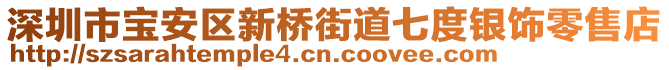 深圳市宝安区新桥街道七度银饰零售店
http://szsarahtemple4.cn.coovee.com